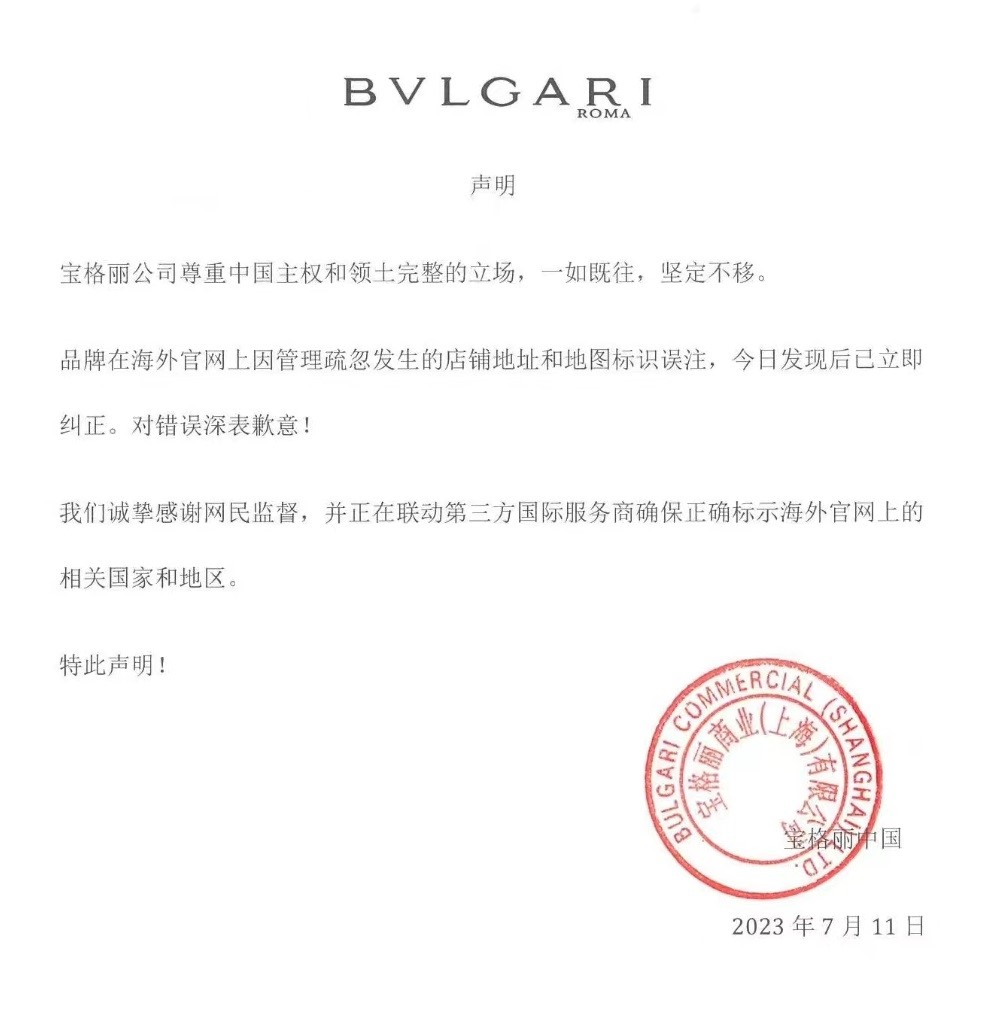 BVLGARI
ROMA

声明

宝格丽公司尊重中国主权和领土完整的立场，一如既往，坚定不移。

品牌在海外官网上因管理疏忽发生的店铺地址和地图标识误注，今日发现后已立即纠正。对错误深表歉意！

我们诚挚感谢网民监督，并正在联动第三方国际服务商确保正确标示海外官网上的相关国家和地区。

特此声明！

BULGARI COMMERCIAL (SHANGHAI) LTD.
宝格丽商业(上海)有限公司

宝格丽中国

2023 年 7 月 11 日